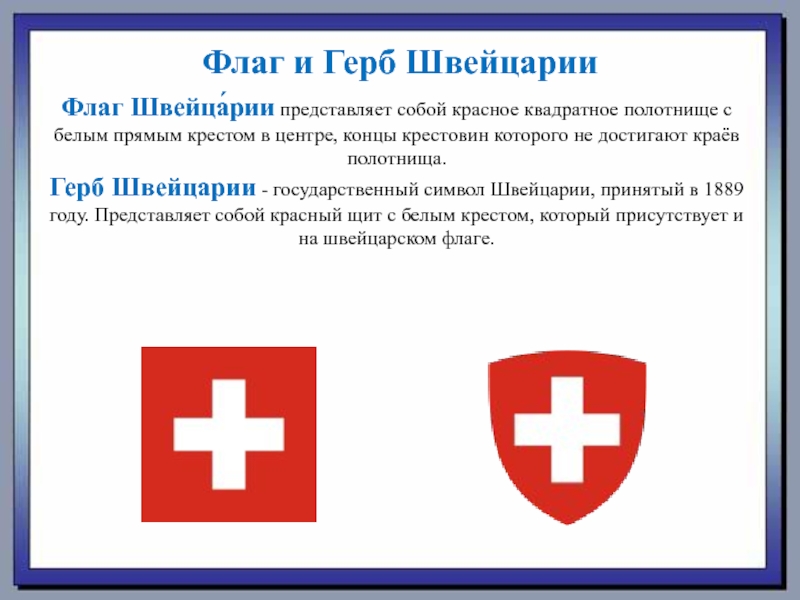 Флаг и Герб Швейцарии

Флаг Швейца́рии представляет собой красное квадратное полотнище с белым прямым крестом в центре, концы крестовин которого не достигают краёв полотнища.

Герб Швейцарии - государственный символ Швейцарии, принятый в 1889 году. Представляет собой красный щит с белым крестом, который присутствует и на швейцарском флаге.